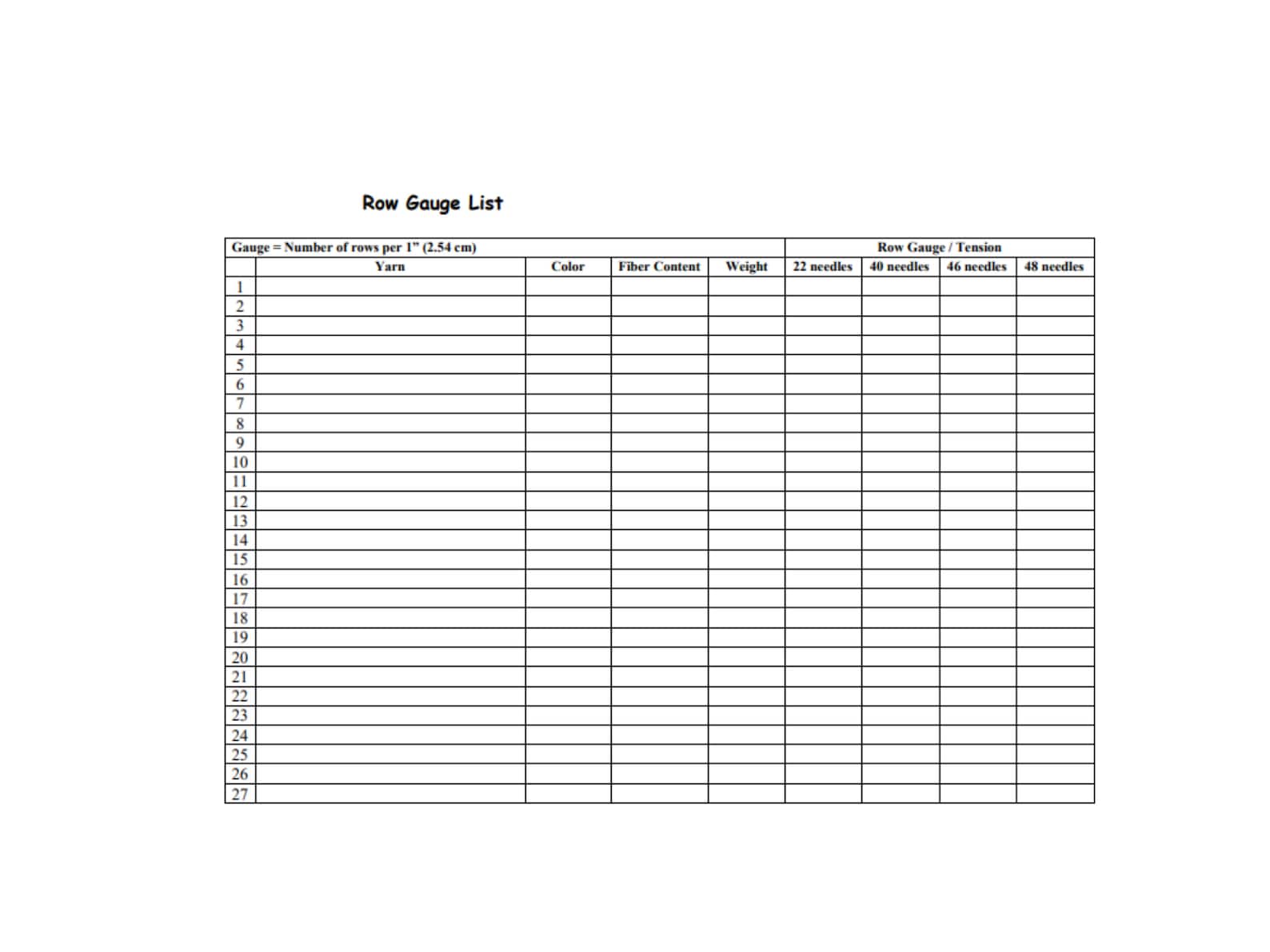 Row Gauge List

| Gauge = Number of rows per 1" (2.54 cm) | | | | | Row Gauge / Tension | | | |
|---|---|---|---|---|---|---|---|---|
| | Yarn | Color | Fiber Content | Weight | 22 needles | 40 needles | 46 needles | 48 needles |
| 1 | | | | | | | | |
| 2 | | | | | | | | |
| 3 | | | | | | | | |
| 4 | | | | | | | | |
| 5 | | | | | | | | |
| 6 | | | | | | | | |
| 7 | | | | | | | | |
| 8 | | | | | | | | |
| 9 | | | | | | | | |
| 10 | | | | | | | | |
| 11 | | | | | | | | |
| 12 | | | | | | | | |
| 13 | | | | | | | | |
| 14 | | | | | | | | |
| 15 | | | | | | | | |
| 16 | | | | | | | | |
| 17 | | | | | | | | |
| 18 | | | | | | | | |
| 19 | | | | | | | | |
| 20 | | | | | | | | |
| 21 | | | | | | | | |
| 22 | | | | | | | | |
| 23 | | | | | | | | |
| 24 | | | | | | | | |
| 25 | | | | | | | | |
| 26 | | | | | | | | |
| 27 | | | | | | | | |